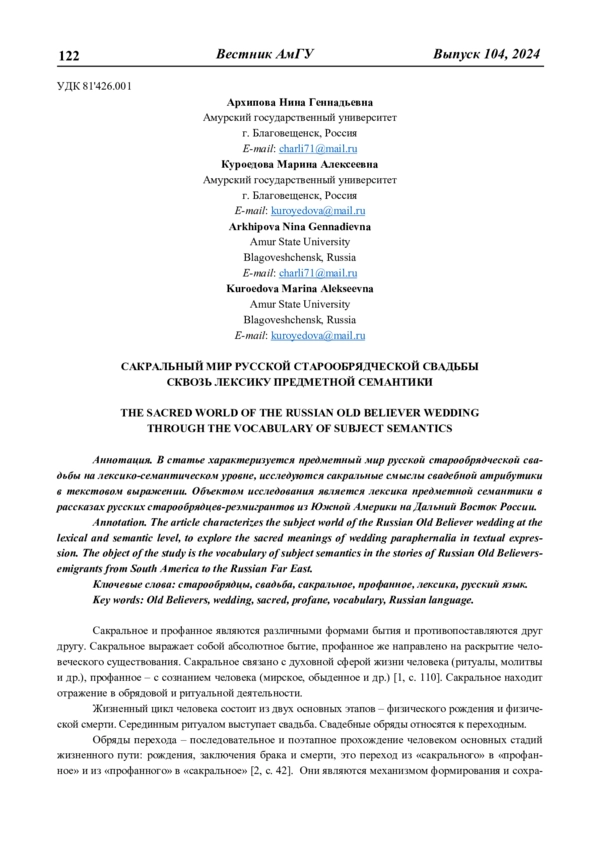 122 Вестник АмГУ Выпуск 104, 2024

УДК 81'426.001

Архипова Нина Геннадьевна
Амурский государственный университет
г. Благовещенск, Россия
E-mail: charli71@mail.ru
Куроедова Марина Алексеевна
Амурский государственный университет
г. Благовещенск, Россия
E-mail: kuroyedova@mail.ru
Arkhipova Nina Gennadievna
Amur State University
Blagoveshchensk, Russia
E-mail: charli71@mail.ru
Kuroedova Marina Alekseevna
Amur State University
Blagoveshchensk, Russia
E-mail: kuroyedova@mail.ru

САКРАЛЬНЫЙ МИР РУССКОЙ СТАРООБРЯДЧЕСКОЙ СВАДЬБЫ СКВОЗЬ ЛЕКСИКУ ПРЕДМЕТНОЙ СЕМАНТИКИ

THE SACRED WORLD OF THE RUSSIAN OLD BELIEVER WEDDING THROUGH THE VOCABULARY OF SUBJECT SEMANTICS

Аннотация. В статье характеризуется предметный мир русской старообрядческой свадьбы на лексико-семантическом уровне, исследуются сакральные смыслы свадебной атрибутики в текстовом выражении. Объектом исследования является лексика предметной семантики в рассказах русских старообрядцев-реэмигрантов из Южной Америки на Дальний Восток России.

Annotation. The article characterizes the subject world of the Russian Old Believer wedding at the lexical and semantic level, to explore the sacred meanings of wedding paraphernalia in textual expression. The object of the study is the vocabulary of subject semantics in the stories of Russian Old Believers-emigrants from South America to the Russian Far East.

Ключевые слова: старообрядцы, свадьба, сакральное, профанное, лексика, русский язык.

Key words: Old Believers, wedding, sacred, profane, vocabulary, Russian language.

Сакральное и профанное являются различными формами бытия и противопоставляются друг другу. Сакральное выражает собой абсолютное бытие, профанное же направлено на раскрытие человеческого существования. Сакральное связано с духовной сферой жизни человека (ритуалы, молитвы и др.), профанное – с сознанием человека (мирское, обыденное и др.) [1, с. 110]. Сакральное находит отражение в обрядовой и ритуальной деятельности.

Жизненный цикл человека состоит из двух основных этапов – физического рождения и физической смерти. Серединным ритуалом выступает свадьба. Свадебные обряды относятся к переходным.

Обряды перехода – последовательное и поэтапное прохождение человеком основных стадий жизненного пути: рождения, заключения брака и смерти, это переход из «сакрального» в «профанное» и из «профанного» в «сакральное» [2, с. 42]. Они являются механизмом формирования и сохра-